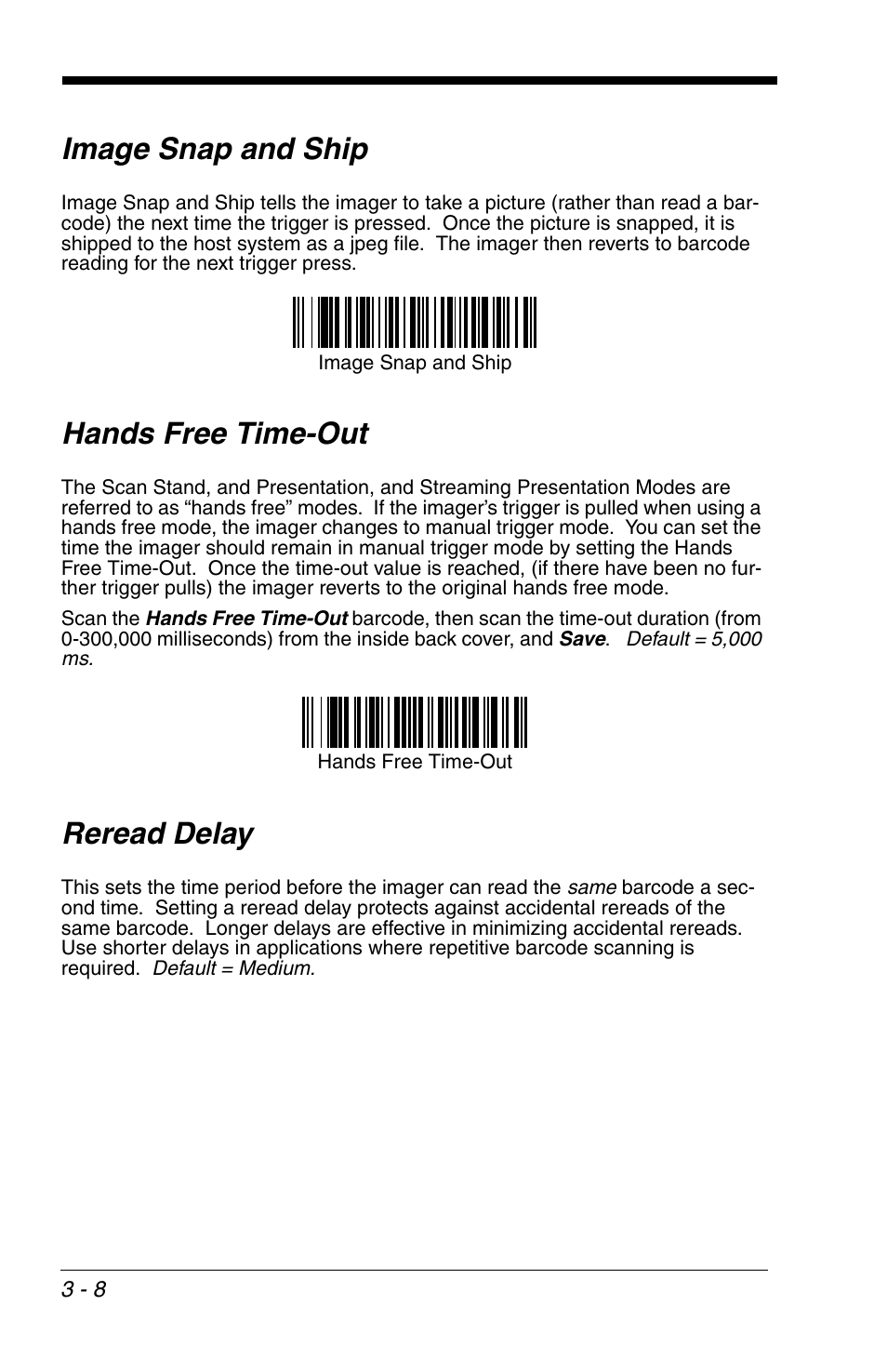 Image Snap and Ship

Image Snap and Ship tells the imager to take a picture (rather than read a barcode) the next time the trigger is pressed.  Once the picture is snapped, it is shipped to the host system as a jpeg file.  The imager then reverts to barcode reading for the next trigger press.

Image Snap and Ship

Hands Free Time-Out

The Scan Stand, and Presentation, and Streaming Presentation Modes are referred to as “hands free” modes.  If the imager’s trigger is pulled when using a hands free mode, the imager changes to manual trigger mode.  You can set the time the imager should remain in manual trigger mode by setting the Hands Free Time-Out.  Once the time-out value is reached, (if there have been no further trigger pulls) the imager reverts to the original hands free mode.

Scan the Hands Free Time-Out barcode, then scan the time-out duration (from 0-300,000 milliseconds) from the inside back cover, and Save.   Default = 5,000 ms.

Hands Free Time-Out

Reread Delay

This sets the time period before the imager can read the same barcode a second time.  Setting a reread delay protects against accidental rereads of the same barcode.  Longer delays are effective in minimizing accidental rereads.  Use shorter delays in applications where repetitive barcode scanning is required.  Default = Medium.

3 - 8